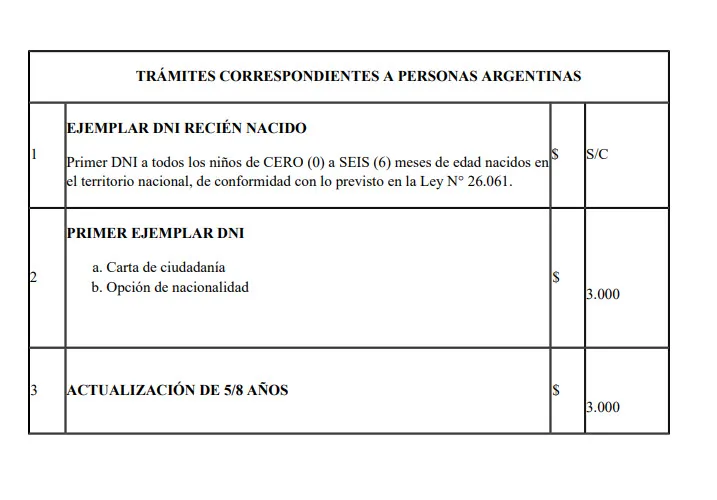 | TRÁMITES CORRESPONDIENTES A PERSONAS ARGENTINAS | | | |
|---|---|---|---|
| 1 | **EJEMPLAR DNI RECIÉN NACIDO** Primer DNI a todos los niños de CERO (0) a SEIS (6) meses de edad nacidos en el territorio nacional, de conformidad con lo previsto en la Ley N° 26.061. | $ | S/C |
| 2 | **PRIMER EJEMPLAR DNI** a. Carta de ciudadanía b. Opción de nacionalidad | $ | 3.000 |
| 3 | **ACTUALIZACIÓN DE 5/8 AÑOS** | $ | 3.000 |